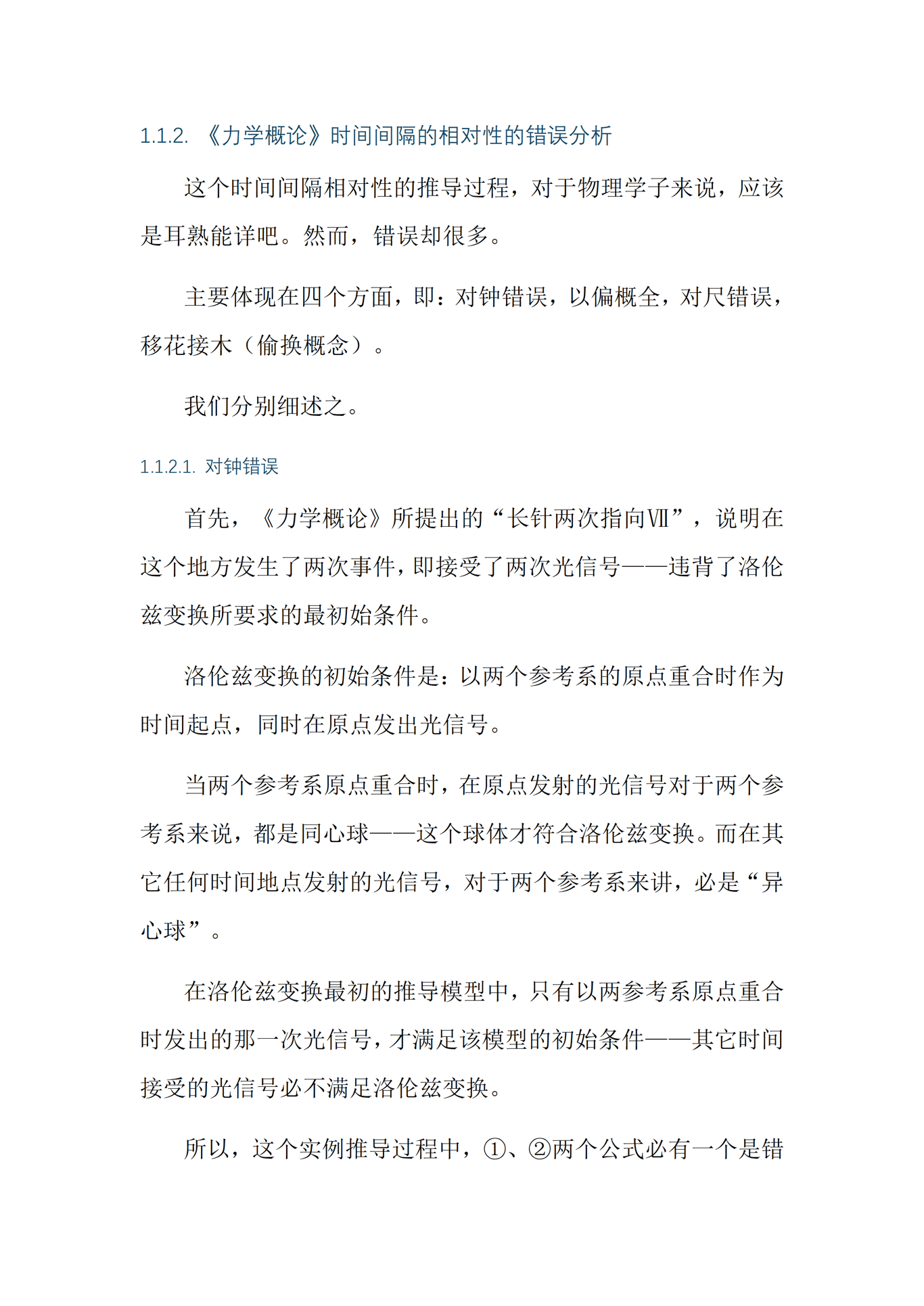 1.1.2. 《力学概论》时间间隔的相对性的错误分析

这个时间间隔相对性的推导过程，对于物理学子来说，应该是耳熟能详吧。然而，错误却很多。

主要体现在四个方面，即：对钟错误，以偏概全，对尺错误，移花接木（偷换概念）。

我们分别细述之。

1.1.2.1. 对钟错误

首先，《力学概论》所提出的“长针两次指向Ⅶ”，说明在这个地方发生了两次事件，即接受了两次光信号——违背了洛伦兹变换所要求的最初始条件。

洛伦兹变换的初始条件是：以两个参考系的原点重合时作为时间起点，同时在原点发出光信号。

当两个参考系原点重合时，在原点发射的光信号对于两个参考系来说，都是同心球——这个球体才符合洛伦兹变换。而在其它任何时间地点发射的光信号，对于两个参考系来讲，必是“异心球”。

在洛伦兹变换最初的推导模型中，只有以两参考系原点重合时发出的那一次光信号，才满足该模型的初始条件——其它时间接受的光信号必不满足洛伦兹变换。

所以，这个实例推导过程中，①、②两个公式必有一个是错